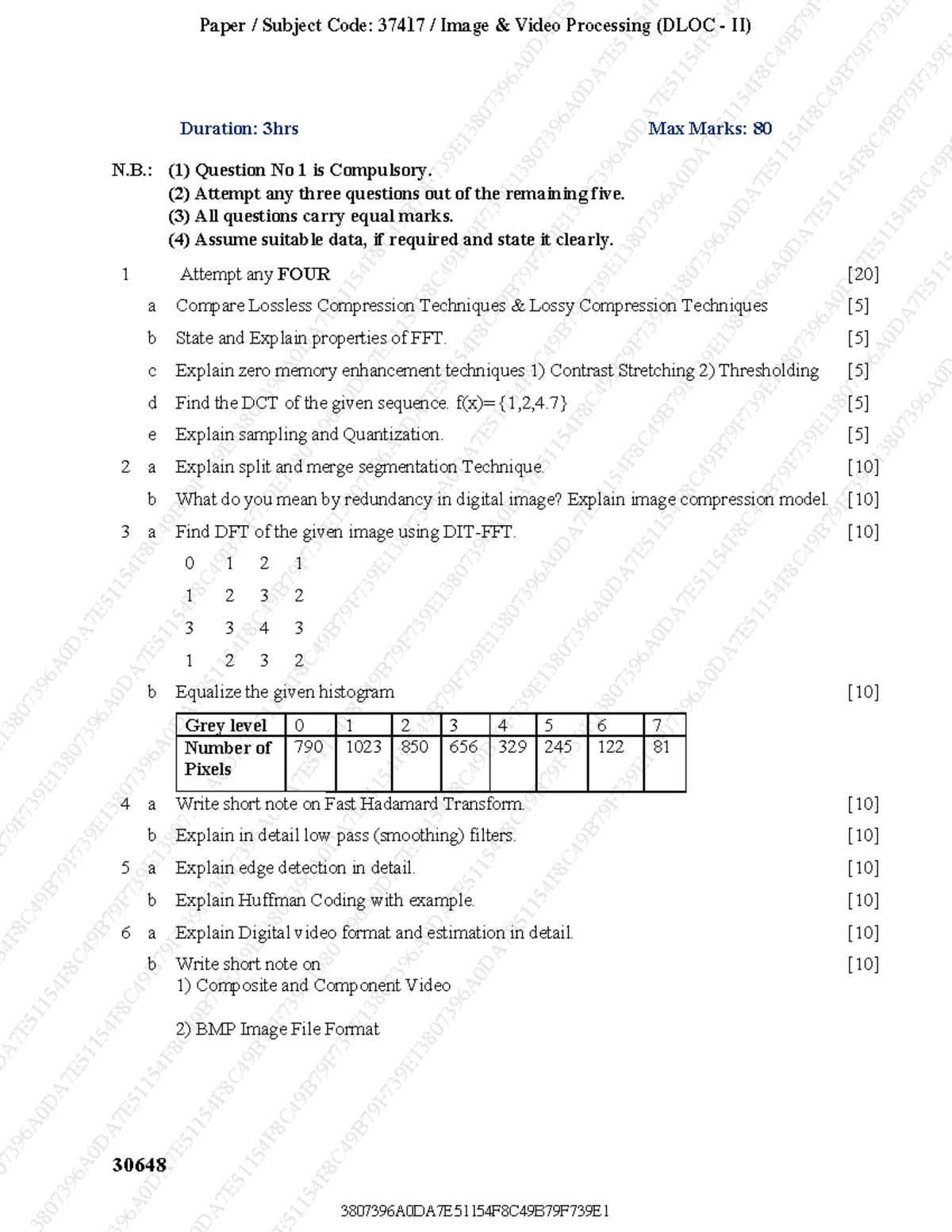 Paper / Subject Code: 37417 / Image & Video Processing (DLOC - II)

Duration: 3hrs

Max Marks: 80

N.B.: (1) Question No 1 is Compulsory.
(2) Attempt any three questions out of the remaining five.
(3) All questions carry equal marks.
(4) Assume suitable data, if required and state it clearly.

1 Attempt any FOUR [20]
a Compare Lossless Compression Techniques & Lossy Compression Techniques [5]
b State and Explain properties of FFT. [5]
c Explain zero memory enhancement techniques 1) Contrast Stretching 2) Thresholding [5]
d Find the DCT of the given sequence. f(x)={1,2,4.7} [5]
e Explain sampling and Quantization. [5]
2 a Explain split and merge segmentation Technique. [10]
b What do you mean by redundancy in digital image? Explain image compression model. [10]
3 a Find DFT of the given image using DIT-FFT. [10]
0 1 2 1
1 2 3 2
3 3 4 3
1 2 3 2
b Equalize the given histogram [10]

| Grey level | 0 | 1 | 2 | 3 | 4 | 5 | 6 | 7 |
|---|---|---|---|---|---|---|---|---|
| Number of Pixels | 790 | 1023 | 850 | 656 | 329 | 245 | 122 | 81 |

4 a Write short note on Fast Hadamard Transform. [10]
b Explain in detail low pass (smoothing) filters. [10]
5 a Explain edge detection in detail. [10]
b Explain Huffman Coding with example. [10]
6 a Explain Digital video format and estimation in detail. [10]
b Write short note on [10]
1) Composite and Component Video

2) BMP Image File Format

30648

3807396A0DA7E51154F8C49B79F739E1